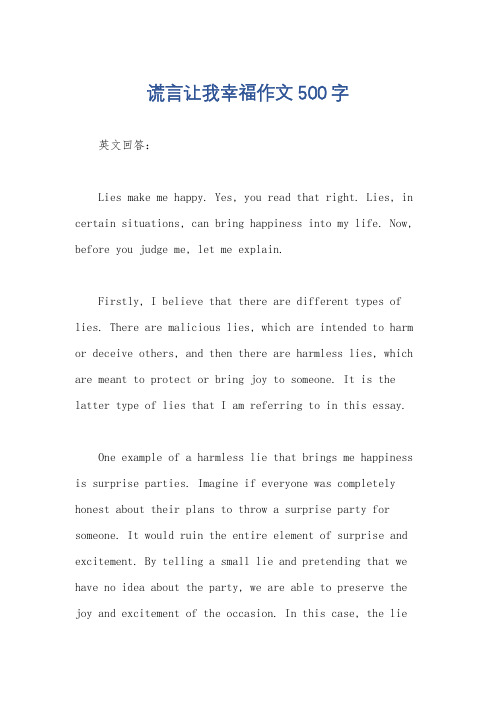 谎言让我幸福作文500字

英文回答：

Lies make me happy. Yes, you read that right. Lies, in certain situations, can bring happiness into my life. Now, before you judge me, let me explain.

Firstly, I believe that there are different types of lies. There are malicious lies, which are intended to harm or deceive others, and then there are harmless lies, which are meant to protect or bring joy to someone. It is the latter type of lies that I am referring to in this essay.

One example of a harmless lie that brings me happiness is surprise parties. Imagine if everyone was completely honest about their plans to throw a surprise party for someone. It would ruin the entire element of surprise and excitement. By telling a small lie and pretending that we have no idea about the party, we are able to preserve the joy and excitement of the occasion. In this case, the lie